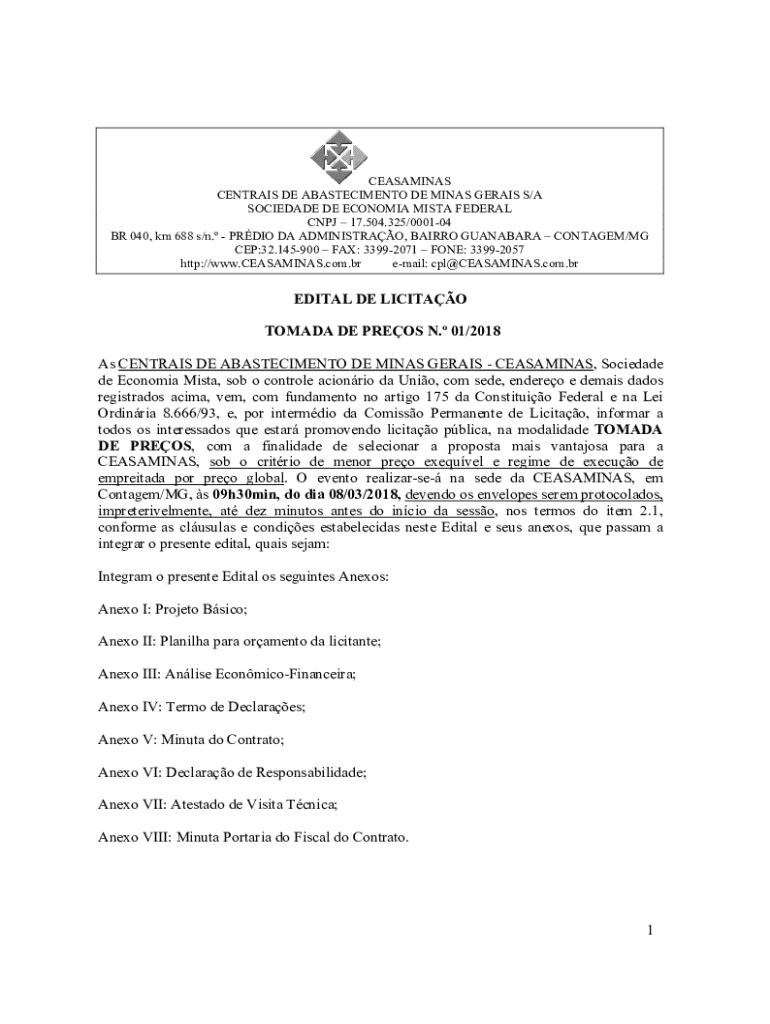 CEASAMINAS
CENTRAIS DE ABASTECIMENTO DE MINAS GERAIS S/A
SOCIEDADE DE ECONOMIA MISTA FEDERAL
CNPJ – 17.504.325/0001-04
BR 040, km 688 s/n.º - PRÉDIO DA ADMINISTRAÇÃO, BAIRRO GUANABARA – CONTAGEM/MG
CEP:32.145-900 – FAX: 3399-2071 – FONE: 3399-2057
http://www.CEASAMINAS.com.br e-mail: cpl@CEASAMINAS.com.br

EDITAL DE LICITAÇÃO

TOMADA DE PREÇOS N.º 01/2018

As CENTRAIS DE ABASTECIMENTO DE MINAS GERAIS - CEASAMINAS, Sociedade de Economia Mista, sob o controle acionário da União, com sede, endereço e demais dados registrados acima, vem, com fundamento no artigo 175 da Constituição Federal e na Lei Ordinária 8.666/93, e, por intermédio da Comissão Permanente de Licitação, informar a todos os interessados que estará promovendo licitação pública, na modalidade TOMADA DE PREÇOS, com a finalidade de selecionar a proposta mais vantajosa para a CEASAMINAS, sob o critério de menor preço exequível e regime de execução de empreitada por preço global. O evento realizar-se-á na sede da CEASAMINAS, em Contagem/MG, às 09h30min, do dia 08/03/2018, devendo os envelopes serem protocolados, impreterivelmente, até dez minutos antes do início da sessão, nos termos do item 2.1, conforme as cláusulas e condições estabelecidas neste Edital e seus anexos, que passam a integrar o presente edital, quais sejam:

Integram o presente Edital os seguintes Anexos:

Anexo I: Projeto Básico;

Anexo II: Planilha para orçamento da licitante;

Anexo III: Análise Econômico-Financeira;

Anexo IV: Termo de Declarações;

Anexo V: Minuta do Contrato;

Anexo VI: Declaração de Responsabilidade;

Anexo VII: Atestado de Visita Técnica;

Anexo VIII: Minuta Portaria do Fiscal do Contrato.

1